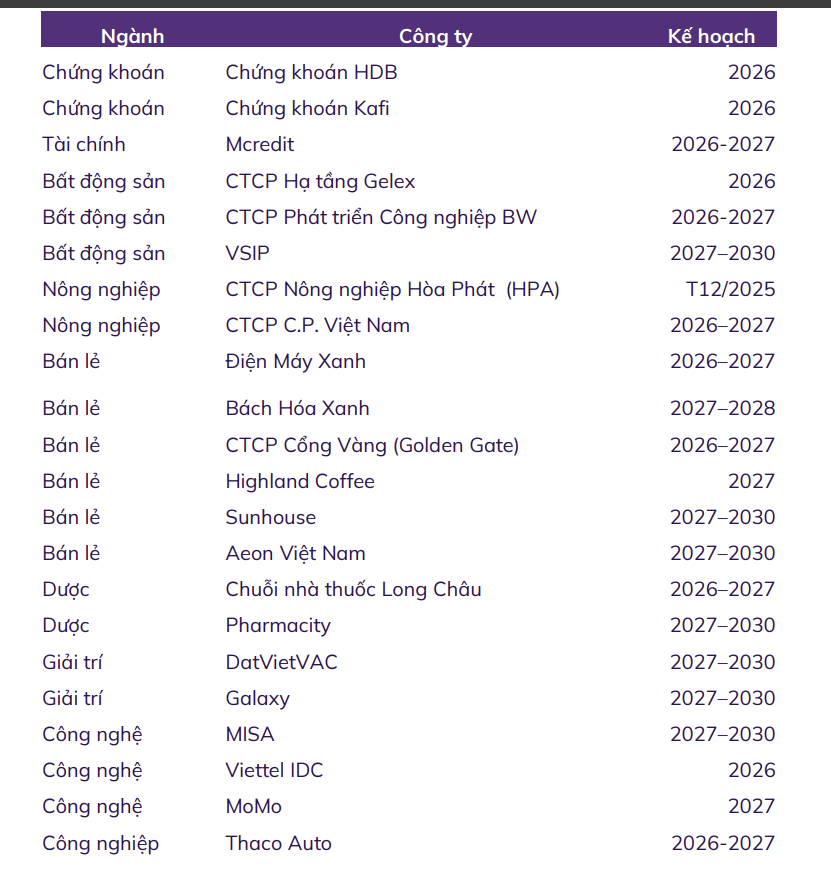 | Ngành | Công ty | Kế hoạch |
|---|---|---|
| Chứng khoán | Chứng khoán HDB | 2026 |
| Chứng khoán | Chứng khoán Kafi | 2026 |
| Tài chính | Mcredit | 2026-2027 |
| Bất động sản | CTCP Hạ tầng Gelex | 2026 |
| Bất động sản | CTCP Phát triển Công nghiệp BW | 2026-2027 |
| Bất động sản | VSIP | 2027–2030 |
| Nông nghiệp | CTCP Nông nghiệp Hòa Phát (HPA) | T12/2025 |
| Nông nghiệp | CTCP C.P. Việt Nam | 2026–2027 |
| Bán lẻ | Điện Máy Xanh | 2026–2027 |
| Bán lẻ | Bách Hóa Xanh | 2027–2028 |
| Bán lẻ | CTCP Cổng Vàng (Golden Gate) | 2026–2027 |
| Bán lẻ | Highland Coffee | 2027 |
| Bán lẻ | Sunhouse | 2027–2030 |
| Bán lẻ | Aeon Việt Nam | 2027–2030 |
| Dược | Chuỗi nhà thuốc Long Châu | 2026–2027 |
| Dược | Pharmacity | 2027–2030 |
| Giải trí | DatVietVAC | 2027–2030 |
| Giải trí | Galaxy | 2027–2030 |
| Công nghệ | MISA | 2027–2030 |
| Công nghệ | Viettel IDC | 2026 |
| Công nghệ | MoMo | 2027 |
| Công nghiệp | Thaco Auto | 2026-2027 |